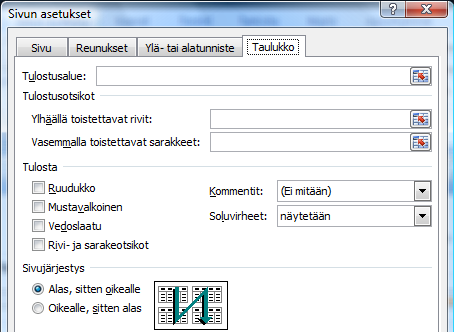 Sivun asetukset

?

X

Sivu

Reunukset

Ylä- tai alatunniste

Taulukko

Tulostusalue:

Tulostusotsikot

Ylhäällä toistettavat rivit:

Vasemmalla toistettavat sarakkeet:

Tulosta

Ruudukko

Mustavalkoinen

Vedoslaatu

Rivi- ja sarakeotsikot

Kommentit:

(Ei mitään)

Soluvirheet:

näytetään

Sivujärjestys

Alas, sitten oikealle

Oikealle, sitten alas